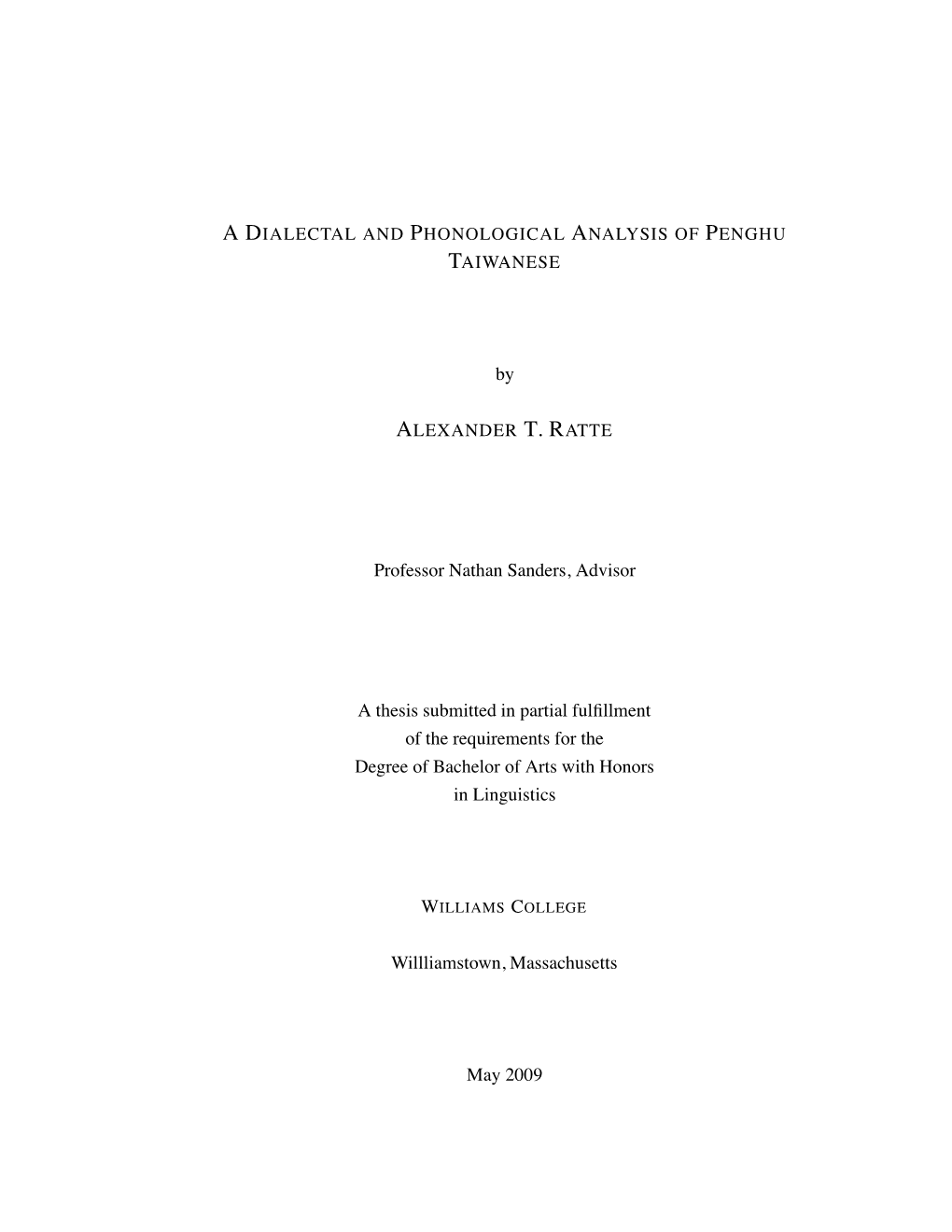 A DIALECTAL AND PHONOLOGICAL ANALYSIS OF PENGHU TAIWANESE

by

ALEXANDER T. RATTE

Professor Nathan Sanders, Advisor

A thesis submitted in partial fulfillment
of the requirements for the
Degree of Bachelor of Arts with Honors
in Linguistics

WILLIAMS COLLEGE

Willliamstown, Massachusetts

May 2009